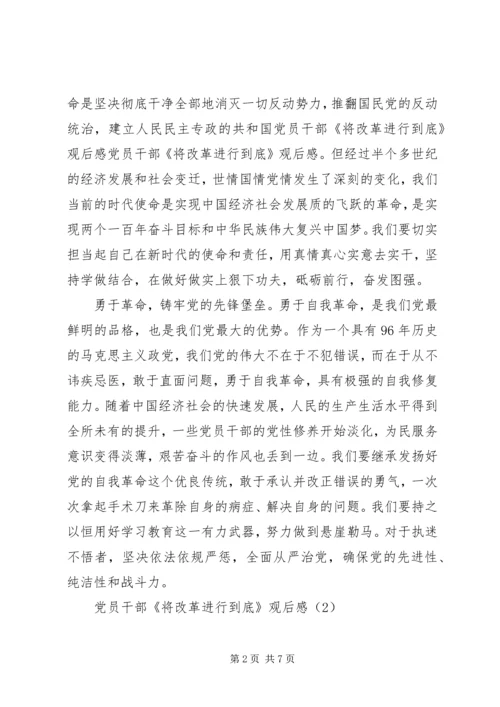 命是坚决彻底干净全部地消灭一切反动势力，推翻国民党的反动统治，建立人民民主专政的共和国党员干部《将改革进行到底》观后感党员干部《将改革进行到底》观后感。但经过半个多世纪的经济发展和社会变迁，世情国情党情发生了深刻的变化，我们当前的时代使命是实现中国经济社会发展质的飞跃的革命，是实现两个一百年奋斗目标和中华民族伟大复兴中国梦。我们要切实担当起自己在新时代的使命和责任，用真情真心实意去实干，坚持学做结合，在做好做实上狠下功夫，砥砺前行，奋发图强。

勇于革命，铸牢党的先锋堡垒。勇于自我革命，是我们党最鲜明的品格，也是我们党最大的优势。作为一个具有96年历史的马克思主义政党，我们党的伟大不在于不犯错误，而在于从不讳疾忌医，敢于直面问题，勇于自我革命，具有极强的自我修复能力。随着中国经济社会的快速发展，人民的生产生活水平得到全所未有的提升，一些党员干部的党性修养开始淡化，为民服务意识变得淡薄，艰苦奋斗的作风也丢到一边。我们要继承发扬好党的自我革命这个优良传统，敢于承认并改正错误的勇气，一次次拿起手术刀来革除自身的病症、解决自身的问题。我们要持之以恒用好学习教育这一有力武器，努力做到悬崖勒马。对于执迷不悟者，坚决依法依规严惩，全面从严治党，确保党的先进性、纯洁性和战斗力。

党员干部《将改革进行到底》观后感（2）

第2页 共7页